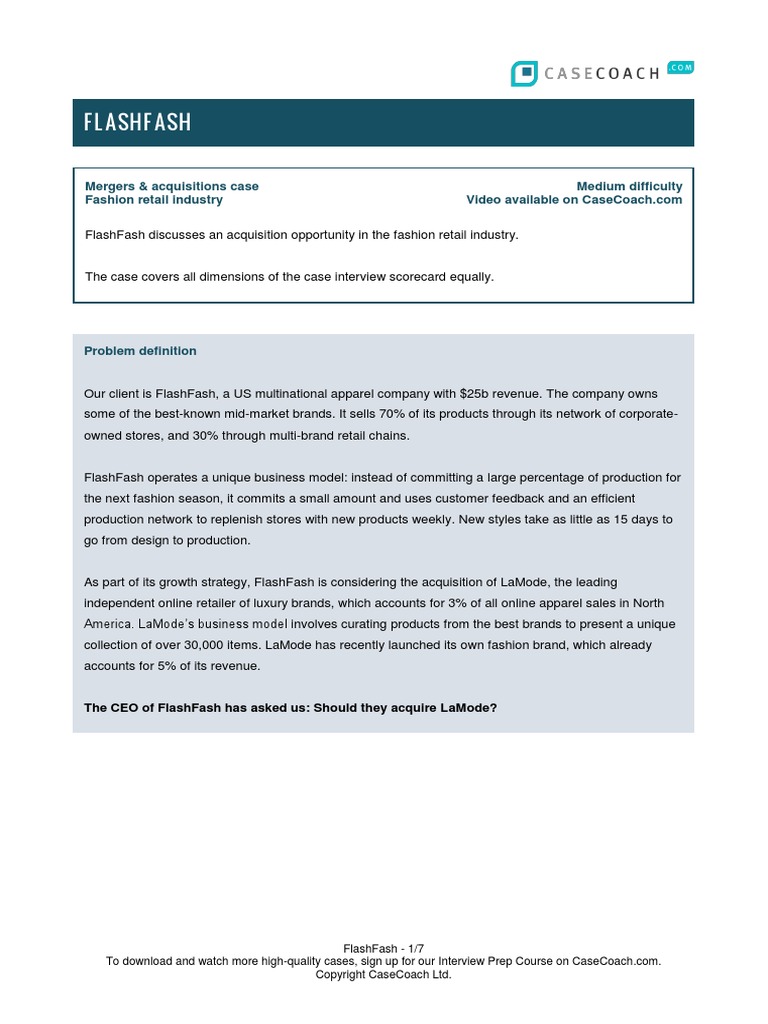 CASECOACH .COM

FLASHFASH

Mergers & acquisitions case
Fashion retail industry

Medium difficulty
Video available on CaseCoach.com

FlashFash discusses an acquisition opportunity in the fashion retail industry.

The case covers all dimensions of the case interview scorecard equally.

Problem definition

Our client is FlashFash, a US multinational apparel company with $25b revenue. The company owns some of the best-known mid-market brands. It sells 70% of its products through its network of corporate-owned stores, and 30% through multi-brand retail chains.

FlashFash operates a unique business model: instead of committing a large percentage of production for the next fashion season, it commits a small amount and uses customer feedback and an efficient production network to replenish stores with new products weekly. New styles take as little as 15 days to go from design to production.

As part of its growth strategy, FlashFash is considering the acquisition of LaMode, the leading independent online retailer of luxury brands, which accounts for 3% of all online apparel sales in North America. LaMode's business model involves curating products from the best brands to present a unique collection of over 30,000 items. LaMode has recently launched its own fashion brand, which already accounts for 5% of its revenue.

The CEO of FlashFash has asked us: Should they acquire LaMode?

FlashFash - 1/7
To download and watch more high-quality cases, sign up for our Interview Prep Course on CaseCoach.com.
Copyright CaseCoach Ltd.